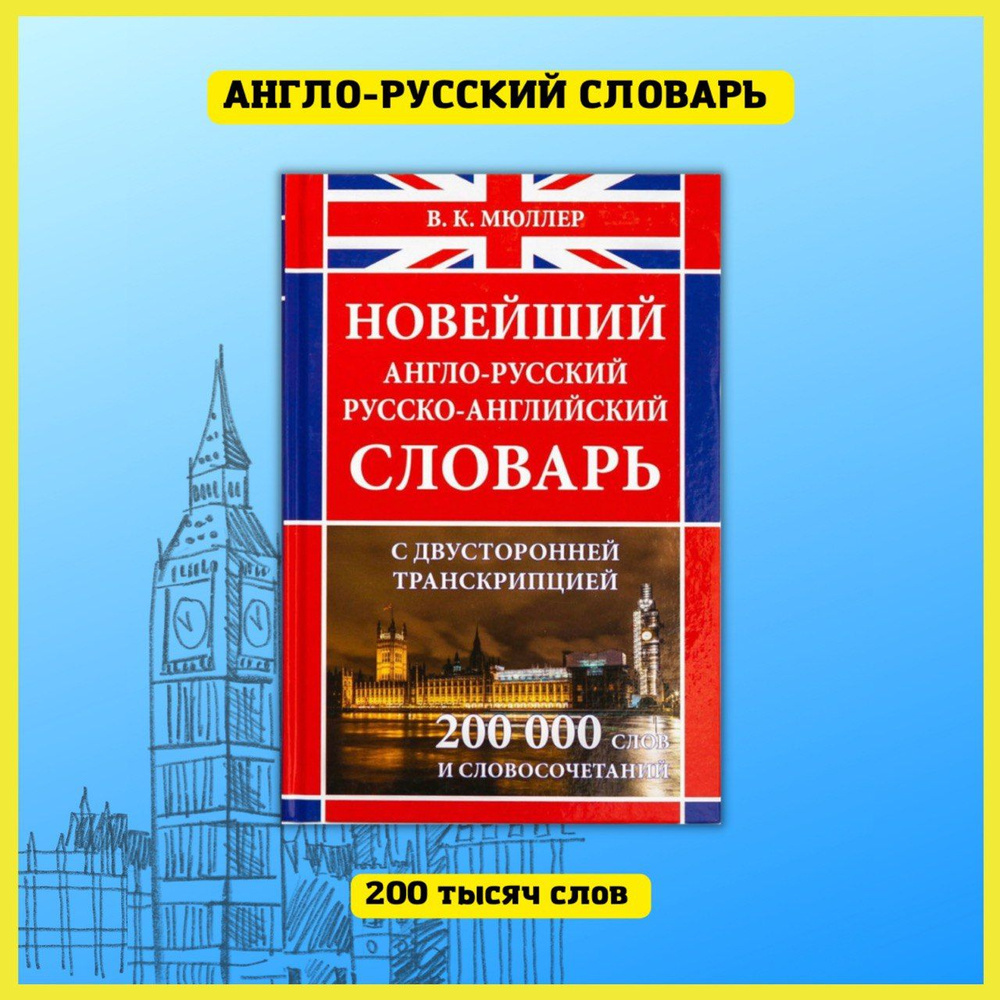 АНГЛО-РУССКИЙ СЛОВАРЬ

В. К. МЮЛЛЕР

НОВЕЙШИЙ
АНГЛО-РУССКИЙ
РУССКО-АНГЛИЙСКИЙ
СЛОВАРЬ

С ДВУСТОРОННЕЙ ТРАНСКРИПЦИЕЙ

200 000 СЛОВ И СЛОВОСОЧЕТАНИЙ

200 тысяч слов